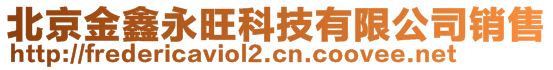 北京金鑫永旺科技有限公司销售
http://fredericaviol2.cn.coovee.net